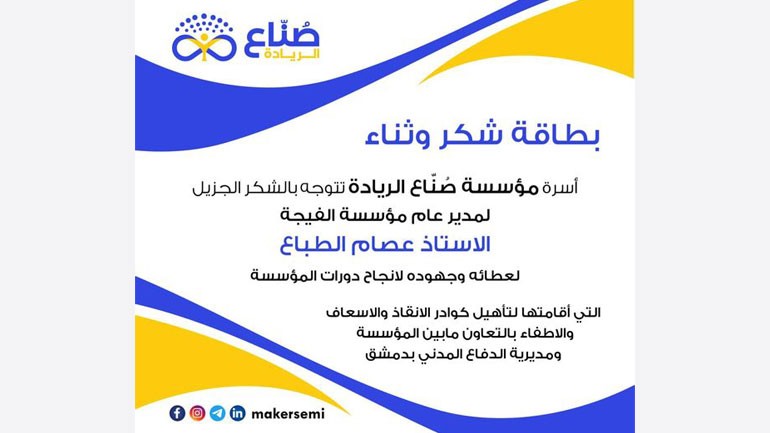 صُنّاع
الريادة

بطاقة شكر وثناء

أسرة مؤسسة صُنّاع الريادة تتوجه بالشكر الجزيل

لمدير عام مؤسسة الفيجة

الاستاذ عصام الطباع

لعطائه وجهوده لانجاح دورات المؤسسة

التي أقامتها لتأهيل كوادر الانقاذ والاسعاف
والاطفاء بالتعاون مابين المؤسسة
ومديرية الدفاع المدني بدمشق

makersemi